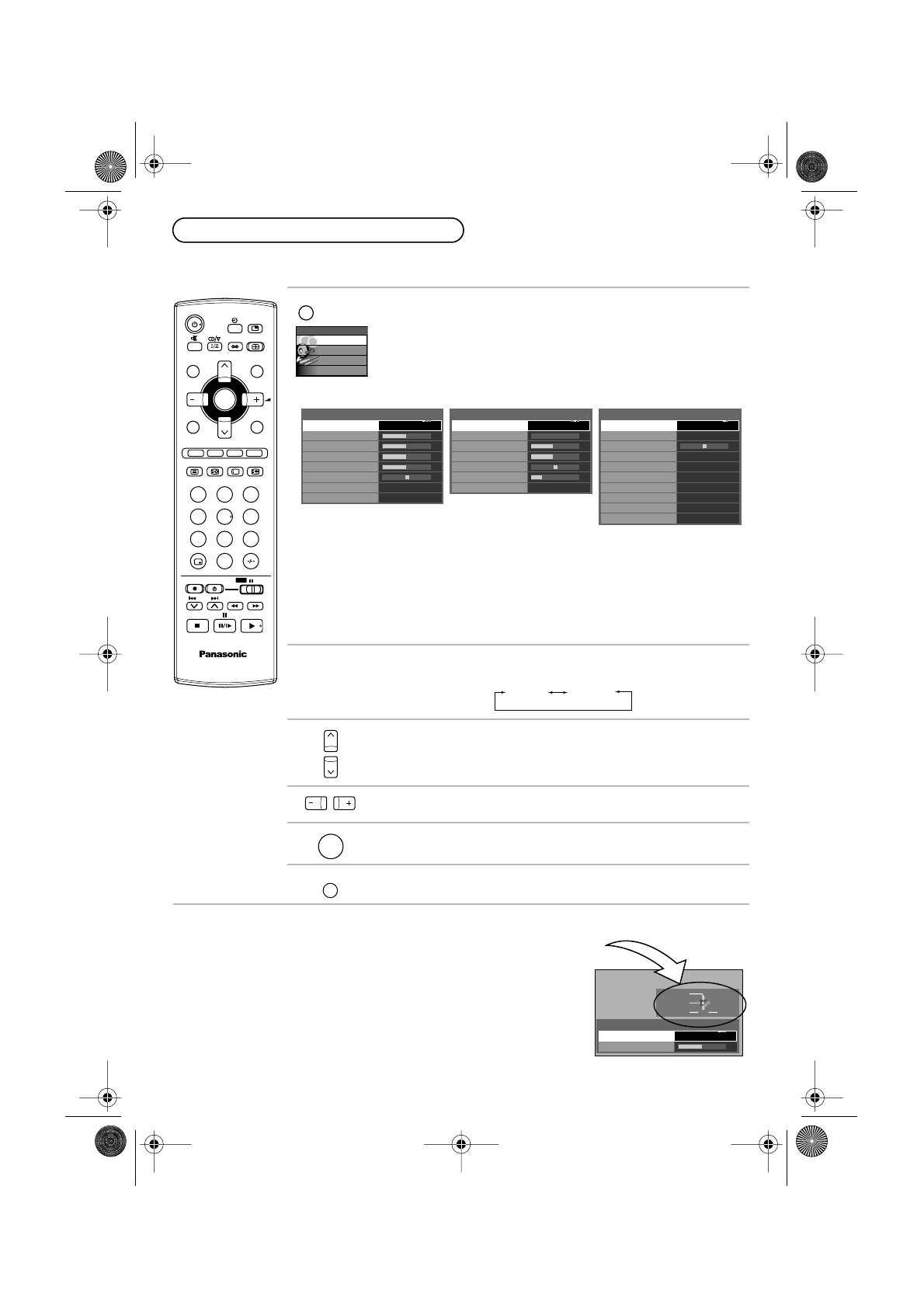 Panasonic